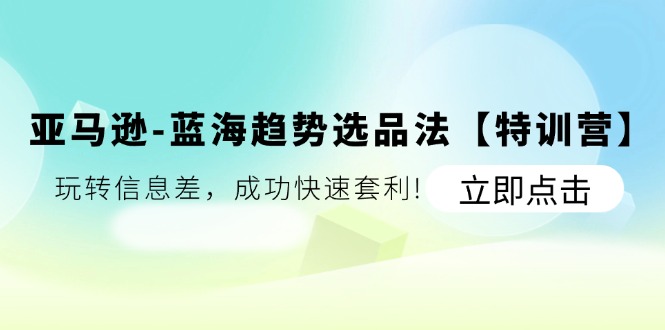 亚马逊-蓝海趋势选品法【特训营】

玩转信息差，成功快速套利！

立即点击